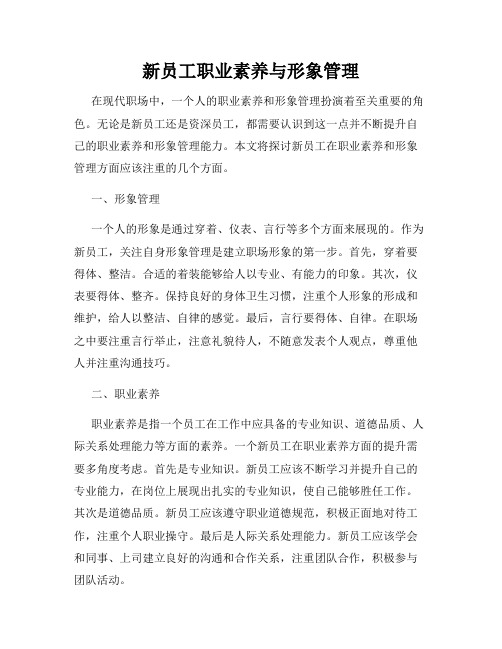 新员工职业素养与形象管理

在现代职场中，一个人的职业素养和形象管理扮演着至关重要的角色。无论是新员工还是资深员工，都需要认识到这一点并不断提升自己的职业素养和形象管理能力。本文将探讨新员工在职业素养和形象管理方面应该注重的几个方面。

一、形象管理

一个人的形象是通过穿着、仪表、言行等多个方面来展现的。作为新员工，关注自身形象管理是建立职场形象的第一步。首先，穿着要得体、整洁。合适的着装能够给人以专业、有能力的印象。其次，仪表要得体、整齐。保持良好的身体卫生习惯，注重个人形象的形成和维护，给人以整洁、自律的感觉。最后，言行要得体、自律。在职场之中要注重言行举止，注意礼貌待人，不随意发表个人观点，尊重他人并注重沟通技巧。

二、职业素养

职业素养是指一个员工在工作中应具备的专业知识、道德品质、人际关系处理能力等方面的素养。一个新员工在职业素养方面的提升需要多角度考虑。首先是专业知识。新员工应该不断学习并提升自己的专业能力，在岗位上展现出扎实的专业知识，使自己能够胜任工作。其次是道德品质。新员工应该遵守职业道德规范，积极正面地对待工作，注重个人职业操守。最后是人际关系处理能力。新员工应该学会和同事、上司建立良好的沟通和合作关系，注重团队合作，积极参与团队活动。